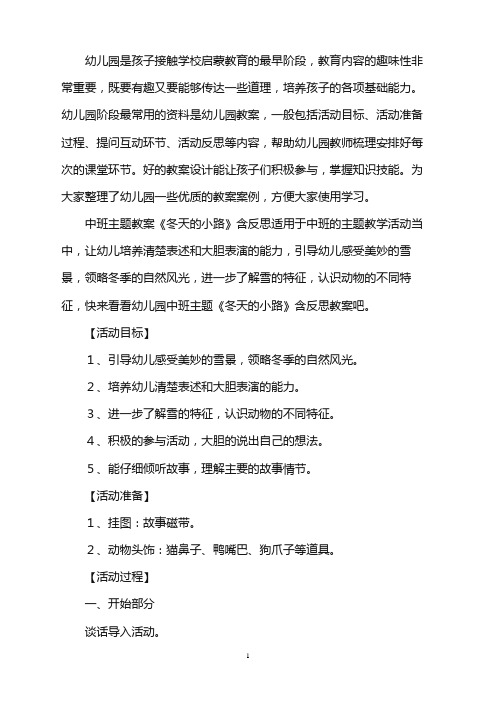 幼儿园是孩子接触学校启蒙教育的最早阶段，教育内容的趣味性非常重要，既要有趣又要能够传达一些道理，培养孩子的各项基础能力。幼儿园阶段最常用的资料是幼儿园教案，一般包括活动目标、活动准备过程、提问互动环节、活动反思等内容，帮助幼儿园教师梳理安排好每次的课堂环节。好的教案设计能让孩子们积极参与，掌握知识技能。为大家整理了幼儿园一些优质的教案案例，方便大家使用学习。

中班主题教案《冬天的小路》含反思适用于中班的主题教学活动当中，让幼儿培养清楚表述和大胆表演的能力，引导幼儿感受美妙的雪景，领略冬季的自然风光，进一步了解雪的特征，认识动物的不同特征，快来看看幼儿园中班主题《冬天的小路》含反思教案吧。

【活动目标】

1、引导幼儿感受美妙的雪景，领略冬季的自然风光。

2、培养幼儿清楚表述和大胆表演的能力。

3、进一步了解雪的特征，认识动物的不同特征。

4、积极的参与活动，大胆的说出自己的想法。

5、能仔细倾听故事，理解主要的故事情节。

【活动准备】

1、挂图：故事磁带。

2、动物头饰：猫鼻子、鸭嘴巴、狗爪子等道具。

【活动过程】

一、开始部分

谈话导入活动。

1